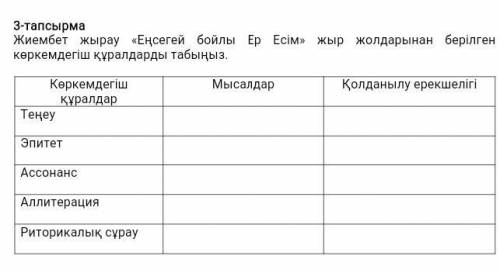 3-тапсырма
Жиембет жырау «Еңсегей бойлы Ер Есім» жыр жолдарынан берілген көркемдегіш құралдарды табыңыз.

| Көркемдегіш құралдар | Мысалдар | Қолданылу ерекшелігі |
|---|---|---|
| Теңеу | | |
| Эпитет | | |
| Ассонанс | | |
| Аллитерация | | |
| Риторикалық сұрау | | |